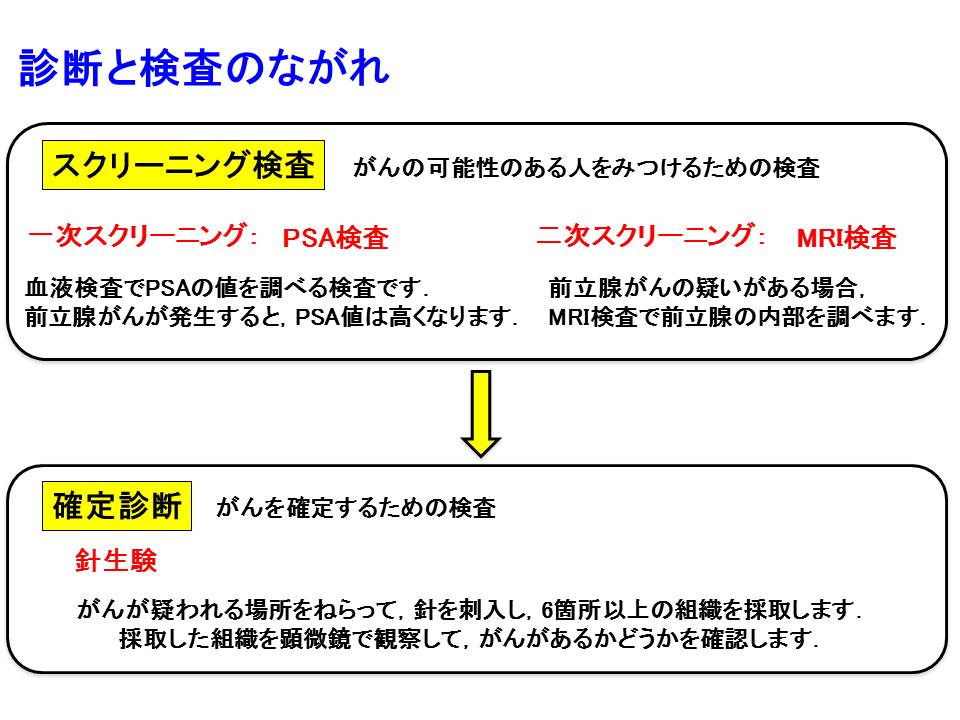 診断と検査のながれ

スクリーニング検査　がんの可能性のある人をみつけるための検査

一次スクリーニング：　PSA検査

血液検査でPSAの値を調べる検査です．
前立腺がんが発生すると，PSA値は高くなります．

二次スクリーニング：　MRI検査

前立腺がんの疑いがある場合，
MRI検査で前立腺の内部を調べます．

確定診断　がんを確定するための検査

針生験

がんが疑われる場所をねらって，針を刺入し，6箇所以上の組織を採取します．
採取した組織を顕微鏡で観察して，がんがあるかどうかを確認します．